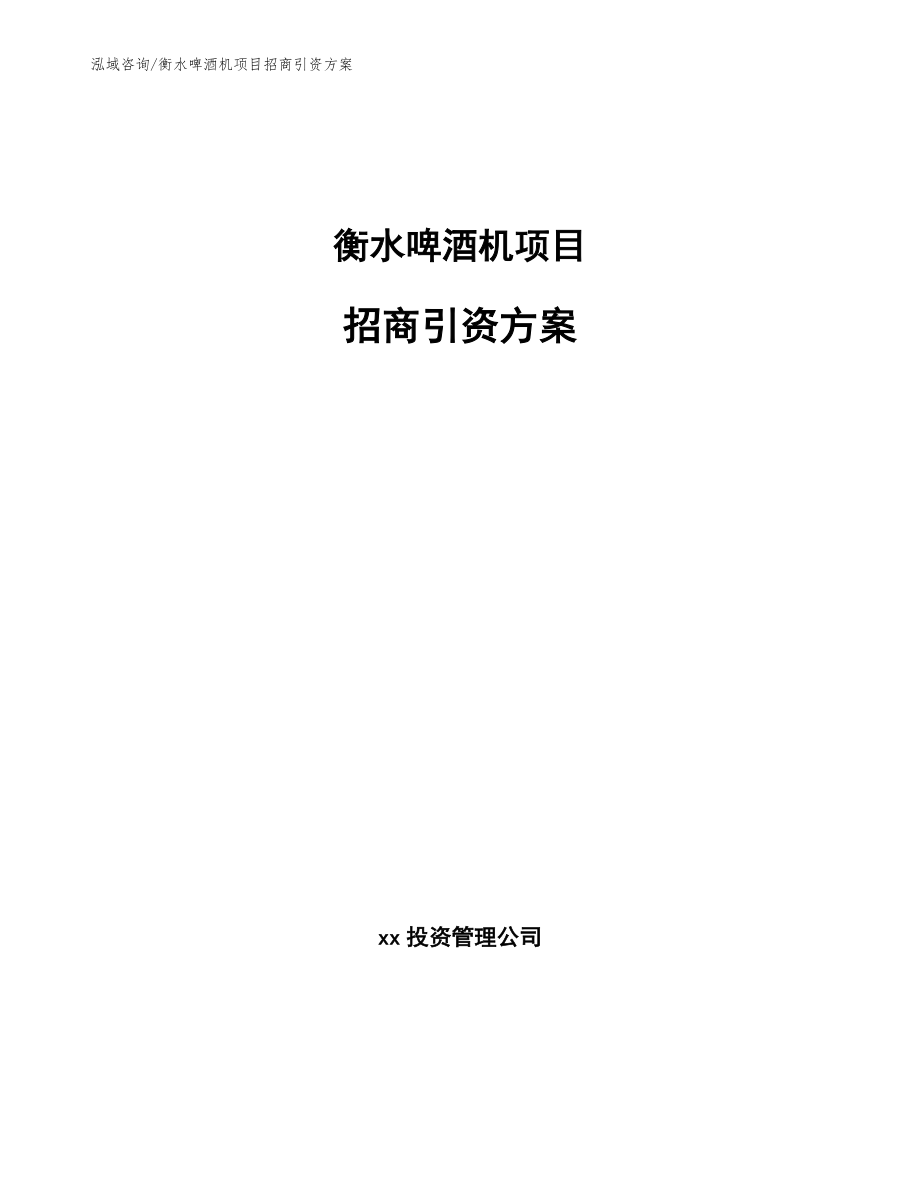 泓域咨询/衡水啤酒机项目招商引资方案

衡水啤酒机项目

招商引资方案

xx 投资管理公司